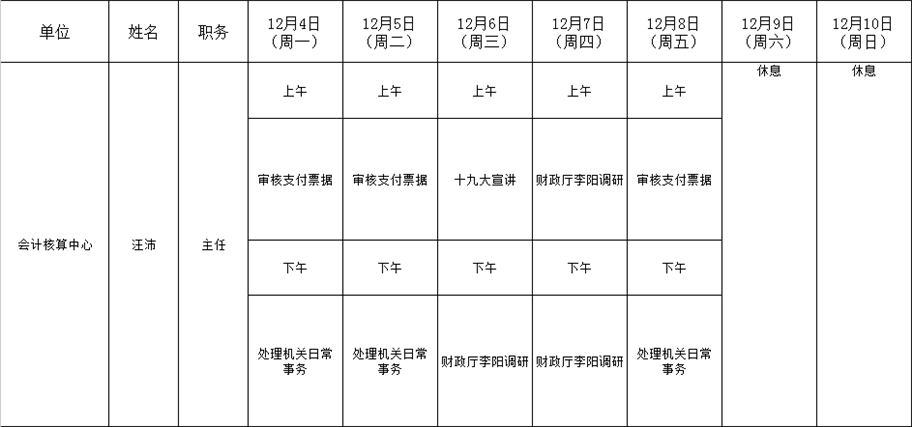 | 单位 | 姓名 | 职务 | 12月4日（周一） | 12月5日（周二） | 12月6日（周三） | 12月7日（周四） | 12月8日（周五） | 12月9日（周六） | 12月10日（周日） |
|---|---|---|---|---|---|---|---|---|---|
| 会计核算中心 | 汪沛 | 主任 | 上午 | 上午 | 上午 | 上午 | 上午 | 休息 | 休息 |
| | | | 审核支付票据 | 审核支付票据 | 十九大宣讲 | 财政厅李阳调研 | 审核支付票据 | | |
| | | | 下午 | 下午 | 下午 | 下午 | 下午 | | |
| | | | 处理机关日常事务 | 处理机关日常事务 | 财政厅李阳调研 | 财政厅李阳调研 | 处理机关日常事务 | | |